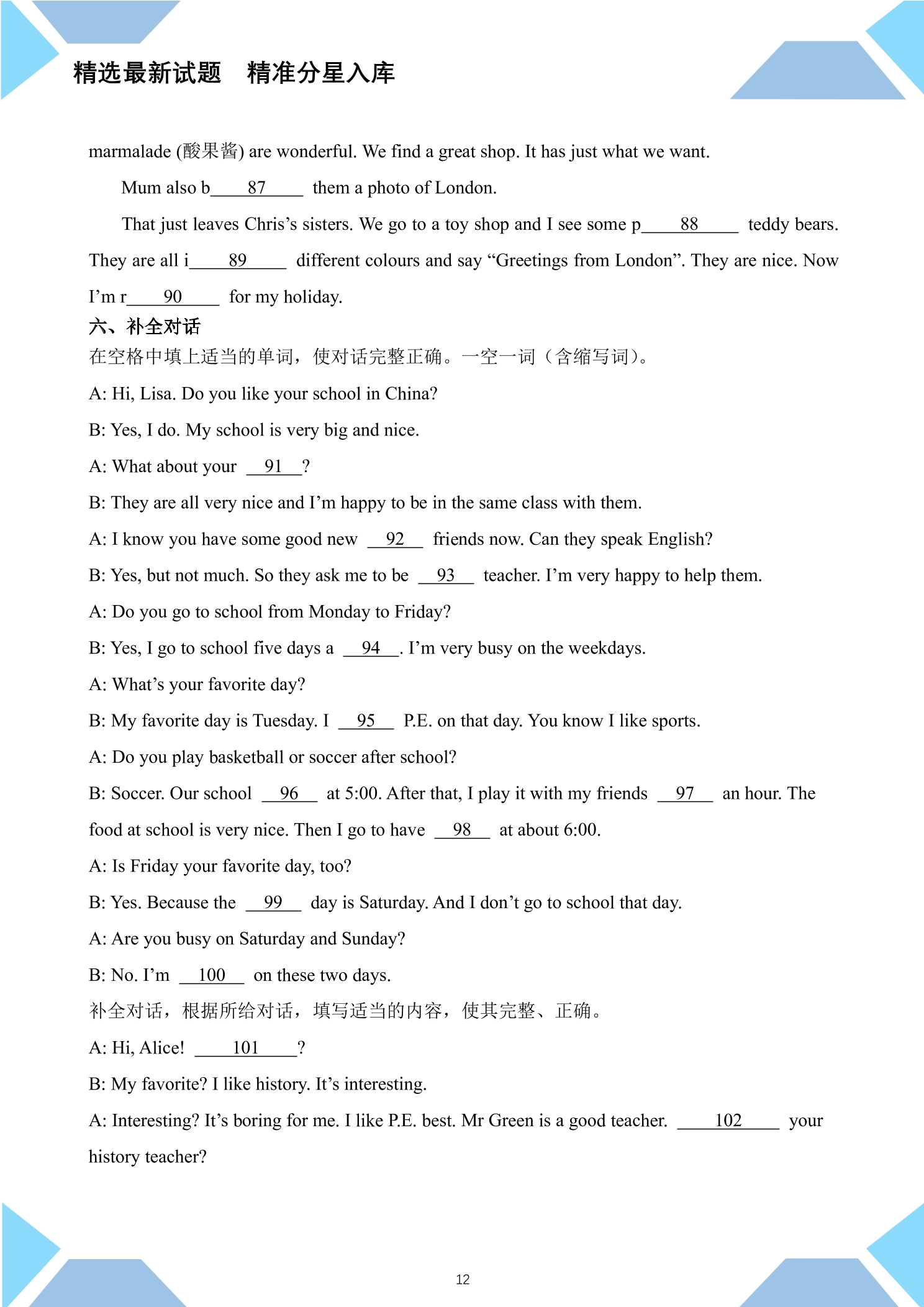 精选最新试题 精准分星入库

marmalade (酸果酱) are wonderful. We find a great shop. It has just what we want.

Mum also b____87____ them a photo of London.

That just leaves Chris's sisters. We go to a toy shop and I see some p____88____ teddy bears. They are all i____89____ different colours and say "Greetings from London". They are nice. Now I'm r____90____ for my holiday.

六、补全对话

在空格中填上适当的单词，使对话完整正确。一空一词（含缩写词）。

A: Hi, Lisa. Do you like your school in China?

B: Yes, I do. My school is very big and nice.

A: What about your ____91____?

B: They are all very nice and I'm happy to be in the same class with them.

A: I know you have some good new ____92____ friends now. Can they speak English?

B: Yes, but not much. So they ask me to be ____93____ teacher. I'm very happy to help them.

A: Do you go to school from Monday to Friday?

B: Yes, I go to school five days a ____94____. I'm very busy on the weekdays.

A: What's your favorite day?

B: My favorite day is Tuesday. I ____95____ P.E. on that day. You know I like sports.

A: Do you play basketball or soccer after school?

B: Soccer. Our school ____96____ at 5:00. After that, I play it with my friends ____97____ an hour. The food at school is very nice. Then I go to have ____98____ at about 6:00.

A: Is Friday your favorite day, too?

B: Yes. Because the ____99____ day is Saturday. And I don't go to school that day.

A: Are you busy on Saturday and Sunday?

B: No. I'm ____100____ on these two days.

补全对话，根据所给对话，填写适当的内容，使其完整、正确。

A: Hi, Alice! ____101____?

B: My favorite? I like history. It's interesting.

A: Interesting? It's boring for me. I like P.E. best. Mr Green is a good teacher. ____102____ your history teacher?

12